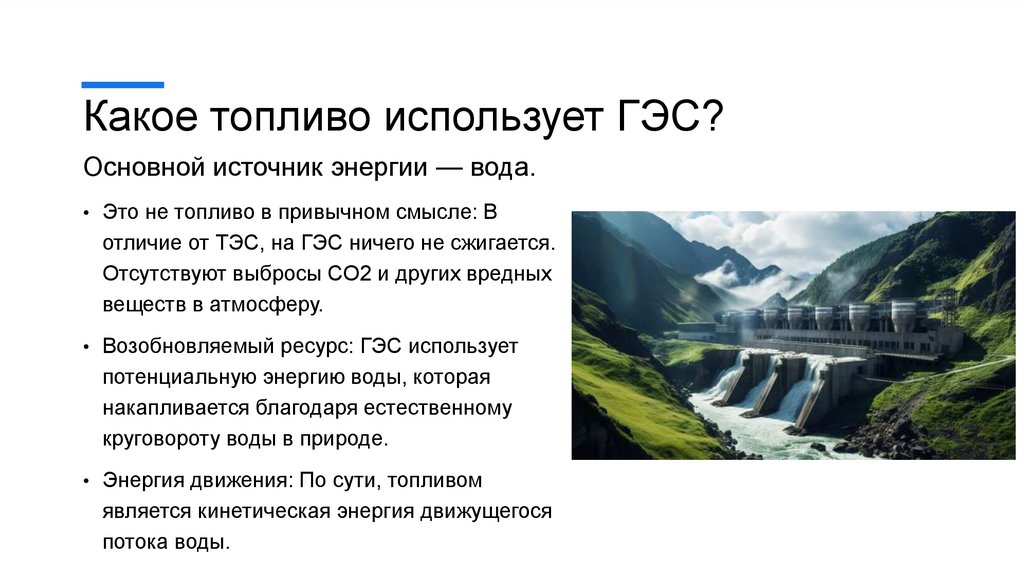 Какое топливо использует ГЭС?

Основной источник энергии — вода.

• Это не топливо в привычном смысле: В отличие от ТЭС, на ГЭС ничего не сжигается. Отсутствуют выбросы CO2 и других вредных веществ в атмосферу.

• Возобновляемый ресурс: ГЭС использует потенциальную энергию воды, которая накапливается благодаря естественному круговороту воды в природе.

• Энергия движения: По сути, топливом является кинетическая энергия движущегося потока воды.